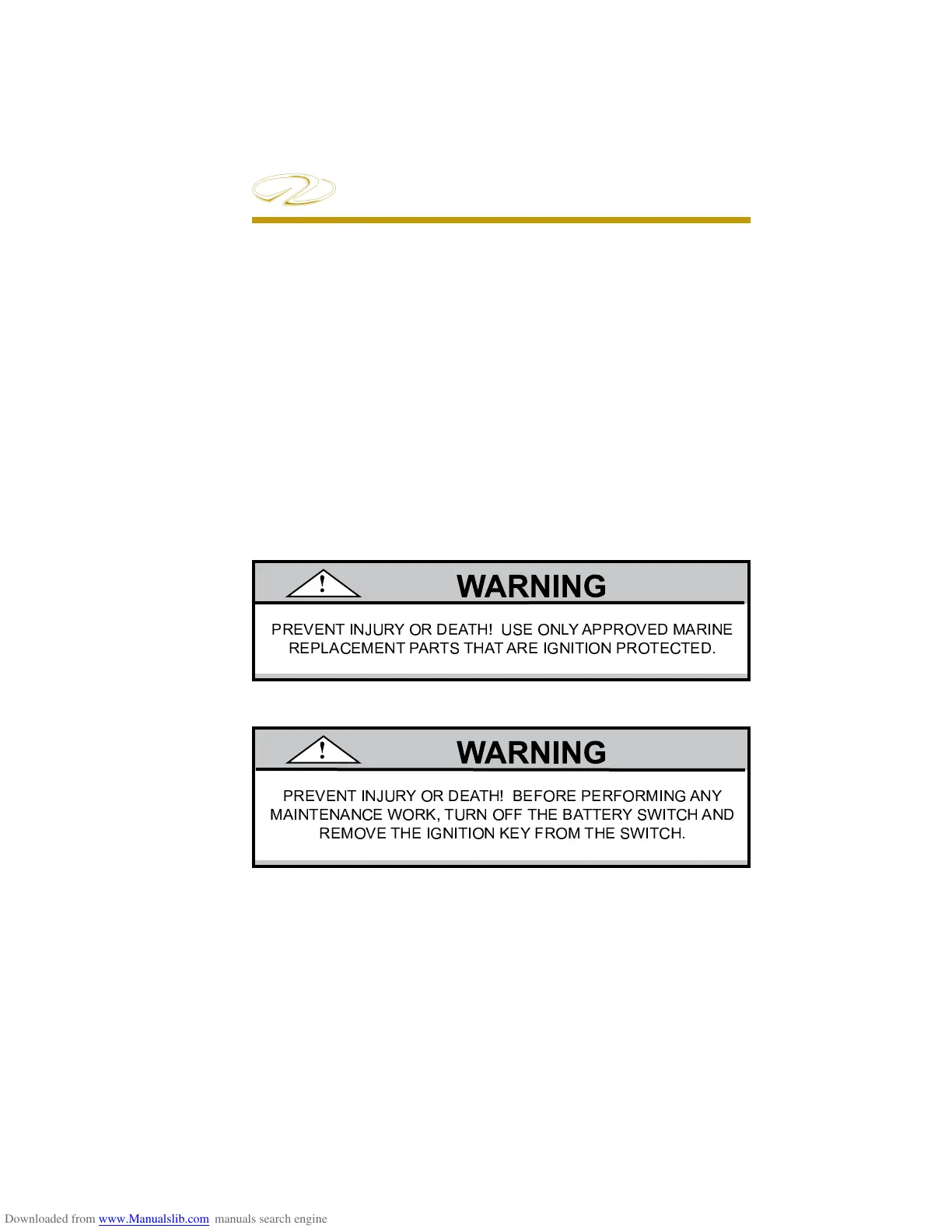 !
WARNING

PREVENT INJURY OR DEATH! USE ONLY APPROVED MARINE REPLACEMENT PARTS THAT ARE IGNITION PROTECTED.

!
WARNING

PREVENT INJURY OR DEATH! BEFORE PERFORMING ANY MAINTENANCE WORK, TURN OFF THE BATTERY SWITCH AND REMOVE THE IGNITION KEY FROM THE SWITCH.

Downloaded from www.Manualslib.com manuals search engine